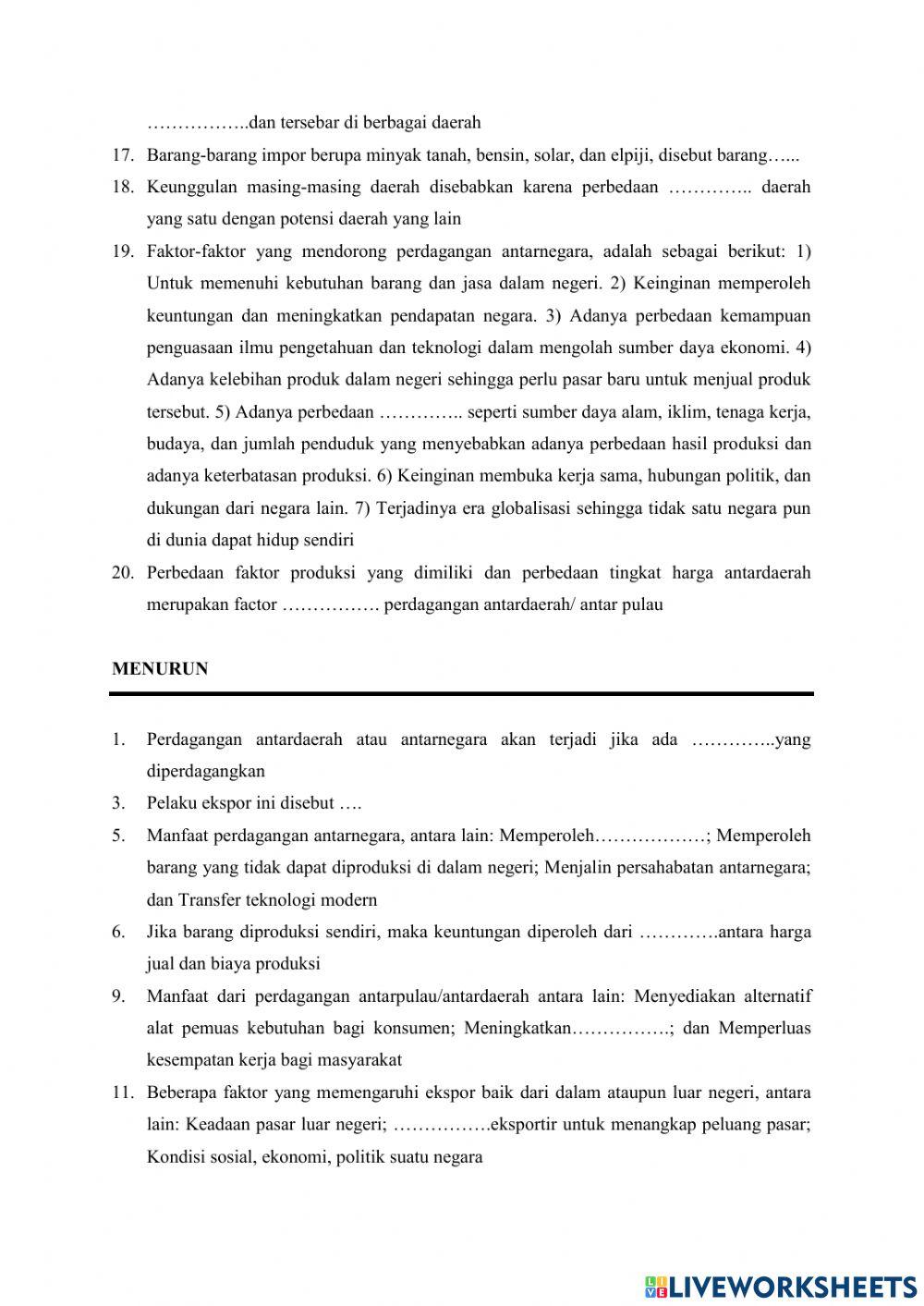 ……………..dan tersebar di berbagai daerah

17. Barang-barang impor berupa minyak tanah, bensin, solar, dan elpiji, disebut barang…...

18. Keunggulan masing-masing daerah disebabkan karena perbedaan ………….. daerah yang satu dengan potensi daerah yang lain

19. Faktor-faktor yang mendorong perdagangan antarnegara, adalah sebagai berikut: 1) Untuk memenuhi kebutuhan barang dan jasa dalam negeri. 2) Keinginan memperoleh keuntungan dan meningkatkan pendapatan negara. 3) Adanya perbedaan kemampuan penguasaan ilmu pengetahuan dan teknologi dalam mengolah sumber daya ekonomi. 4) Adanya kelebihan produk dalam negeri sehingga perlu pasar baru untuk menjual produk tersebut. 5) Adanya perbedaan ………….. seperti sumber daya alam, iklim, tenaga kerja, budaya, dan jumlah penduduk yang menyebabkan adanya perbedaan hasil produksi dan adanya keterbatasan produksi. 6) Keinginan membuka kerja sama, hubungan politik, dan dukungan dari negara lain. 7) Terjadinya era globalisasi sehingga tidak satu negara pun di dunia dapat hidup sendiri

20. Perbedaan faktor produksi yang dimiliki dan perbedaan tingkat harga antardaerah merupakan factor ……………. perdagangan antardaerah/ antar pulau

MENURUN

1. Perdagangan antardaerah atau antarnegara akan terjadi jika ada …………..yang diperdagangkan

3. Pelaku ekspor ini disebut ….

5. Manfaat perdagangan antarnegara, antara lain: Memperoleh………………; Memperoleh barang yang tidak dapat diproduksi di dalam negeri; Menjalin persahabatan antarnegara; dan Transfer teknologi modern

6. Jika barang diproduksi sendiri, maka keuntungan diperoleh dari ………….antara harga jual dan biaya produksi

9. Manfaat dari perdagangan antarpulau/antardaerah antara lain: Menyediakan alternatif alat pemuas kebutuhan bagi konsumen; Meningkatkan…………….; dan Memperluas kesempatan kerja bagi masyarakat

11. Beberapa faktor yang memengaruhi ekspor baik dari dalam ataupun luar negeri, antara lain: Keadaan pasar luar negeri; …………….eksportir untuk menangkap peluang pasar; Kondisi sosial, ekonomi, politik suatu negara

LIVEWORKSHEETS